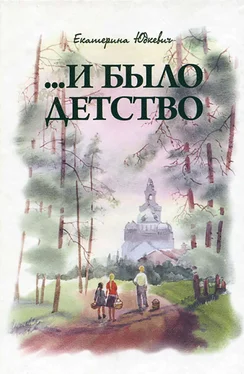 Екатерина Юдкевич

...И БЫЛО ДЕТСТВО